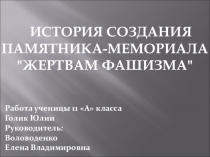 ИСТОРИЯ СОЗДАНИЯ ПАМЯТНИКА-МЕМОРИАЛА "ЖЕРТВАМ ФАШИЗМА"

Работа ученицы 11 «А» класса
Голик Юлии
Руководитель:
Воловоденко
Елена Владимировна